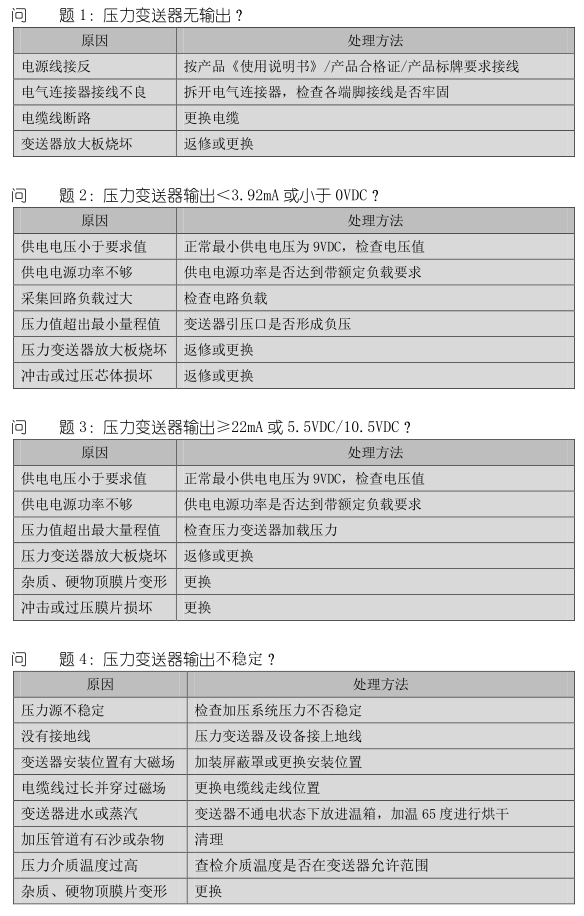 问　题 1：压力变送器无输出？

| 原因 | 处理方法 |
|---|---|
| 电源线接反 | 按产品《使用说明书》/产品合格证/产品标牌要求接线 |
| 电气连接器接线不良 | 拆开电气连接器，检查各端脚接线是否牢固 |
| 电缆线断路 | 更换电缆 |
| 变送器放大板烧坏 | 返修或更换 |

问　题 2：压力变送器输出＜3.92mA 或小于 0VDC？

| 原因 | 处理方法 |
|---|---|
| 供电电压小于要求值 | 正常最小供电电压为 9VDC，检查电压值 |
| 供电电源功率不够 | 供电电源功率是否达到带额定负载要求 |
| 采集回路负载过大 | 检查电路负载 |
| 压力值超出最小量程值 | 变送器引压口是否形成负压 |
| 压力变送器放大板烧坏 | 返修或更换 |
| 冲击或过压芯体损坏 | 返修或更换 |

问　题 3：压力变送器输出≥22mA 或 5.5VDC/10.5VDC？

| 原因 | 处理方法 |
|---|---|
| 供电电压小于要求值 | 正常最小供电电压为 9VDC，检查电压值 |
| 供电电源功率不够 | 供电电源功率是否达到带额定负载要求 |
| 压力值超出最大量程值 | 检查压力变送器加载压力 |
| 压力变送器放大板烧坏 | 返修或更换 |
| 杂质、硬物顶膜片变形 | 更换 |
| 冲击或过压膜片损坏 | 更换 |

问　题 4：压力变送器输出不稳定？

| 原因 | 处理方法 |
|---|---|
| 压力源不稳定 | 检查加压系统压力不否稳定 |
| 没有接地线 | 压力变送器及设备接上地线 |
| 变送器安装位置有大磁场 | 加装屏蔽罩或更换安装位置 |
| 电缆线过长并穿过磁场 | 更换电缆线走线位置 |
| 变送器进水或蒸汽 | 变送器不通电状态下放进温箱，加温 65 度进行烘干 |
| 加压管道有石沙或杂物 | 清理 |
| 压力介质温度过高 | 查检介质温度是否在变送器允许范围 |
| 杂质、硬物顶膜片变形 | 更换 |